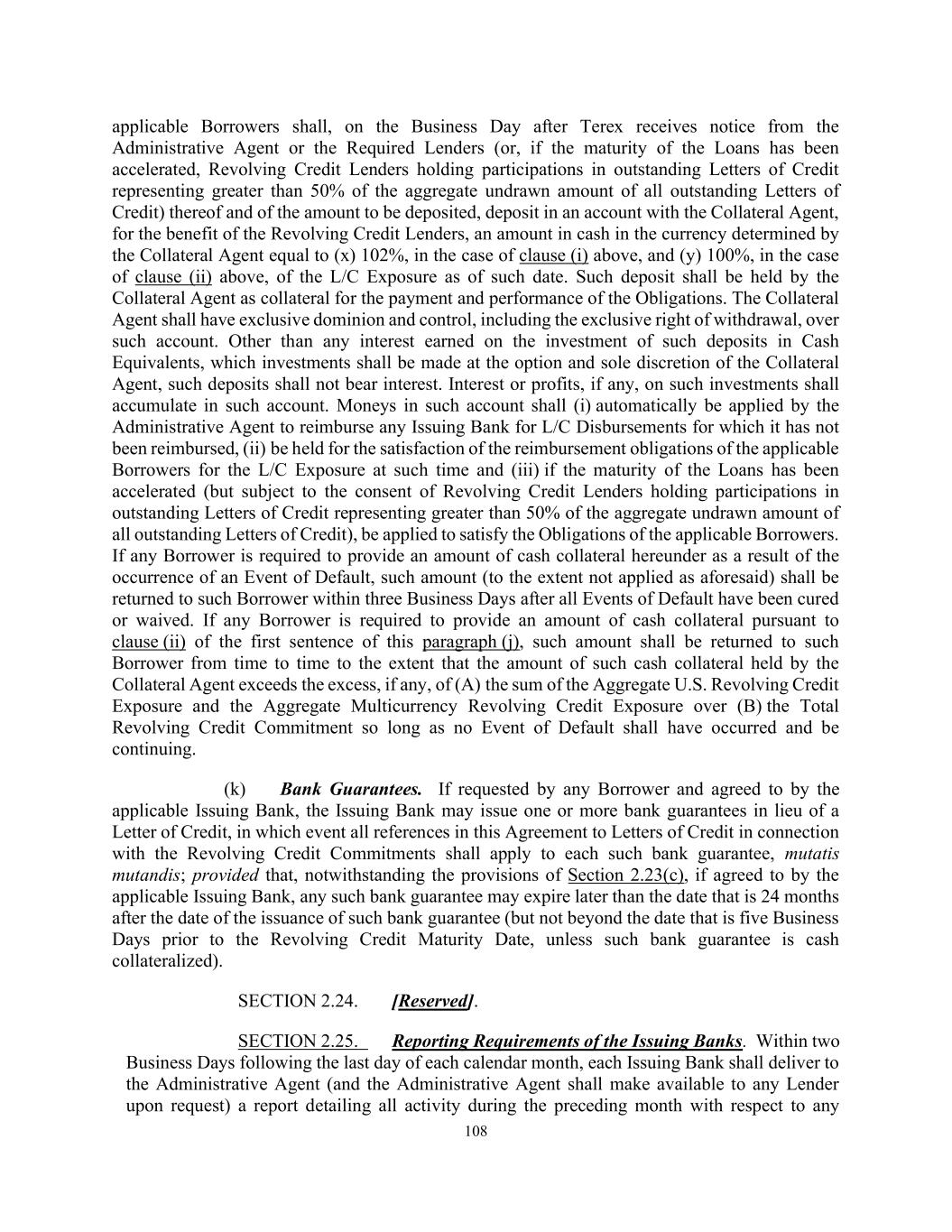 applicable Borrowers shall, on the Business Day after Terex receives notice from the Administrative Agent or the Required Lenders (or, if the maturity of the Loans has been accelerated, Revolving Credit Lenders holding participations in outstanding Letters of Credit representing greater than 50% of the aggregate undrawn amount of all outstanding Letters of Credit) thereof and of the amount to be deposited, deposit in an account with the Collateral Agent, for the benefit of the Revolving Credit Lenders, an amount in cash in the currency determined by the Collateral Agent equal to (x) 102%, in the case of clause (i) above, and (y) 100%, in the case of clause (ii) above, of the L/C Exposure as of such date. Such deposit shall be held by the Collateral Agent as collateral for the payment and performance of the Obligations. The Collateral Agent shall have exclusive dominion and control, including the exclusive right of withdrawal, over such account. Other than any interest earned on the investment of such deposits in Cash Equivalents, which investments shall be made at the option and sole discretion of the Collateral Agent, such deposits shall not bear interest. Interest or profits, if any, on such investments shall accumulate in such account. Moneys in such account shall (i) automatically be applied by the Administrative Agent to reimburse any Issuing Bank for L/C Disbursements for which it has not been reimbursed, (ii) be held for the satisfaction of the reimbursement obligations of the applicable Borrowers for the L/C Exposure at such time and (iii) if the maturity of the Loans has been accelerated (but subject to the consent of Revolving Credit Lenders holding participations in outstanding Letters of Credit representing greater than 50% of the aggregate undrawn amount of all outstanding Letters of Credit), be applied to satisfy the Obligations of the applicable Borrowers. If any Borrower is required to provide an amount of cash collateral hereunder as a result of the occurrence of an Event of Default, such amount (to the extent not applied as aforesaid) shall be returned to such Borrower within three Business Days after all Events of Default have been cured or waived. If any Borrower is required to provide an amount of cash collateral pursuant to clause (ii) of the first sentence of this paragraph (j), such amount shall be returned to such Borrower from time to time to the extent that the amount of such cash collateral held by the Collateral Agent exceeds the excess, if any, of (A) the sum of the Aggregate U.S. Revolving Credit Exposure and the Aggregate Multicurrency Revolving Credit Exposure over (B) the Total Revolving Credit Commitment so long as no Event of Default shall have occurred and be continuing.

(k) Bank Guarantees. If requested by any Borrower and agreed to by the applicable Issuing Bank, the Issuing Bank may issue one or more bank guarantees in lieu of a Letter of Credit, in which event all references in this Agreement to Letters of Credit in connection with the Revolving Credit Commitments shall apply to each such bank guarantee, mutatis mutandis; provided that, notwithstanding the provisions of Section 2.23(c), if agreed to by the applicable Issuing Bank, any such bank guarantee may expire later than the date that is 24 months after the date of the issuance of such bank guarantee (but not beyond the date that is five Business Days prior to the Revolving Credit Maturity Date, unless such bank guarantee is cash collateralized).

SECTION 2.24. [Reserved].

SECTION 2.25. Reporting Requirements of the Issuing Banks. Within two Business Days following the last day of each calendar month, each Issuing Bank shall deliver to the Administrative Agent (and the Administrative Agent shall make available to any Lender upon request) a report detailing all activity during the preceding month with respect to any

108